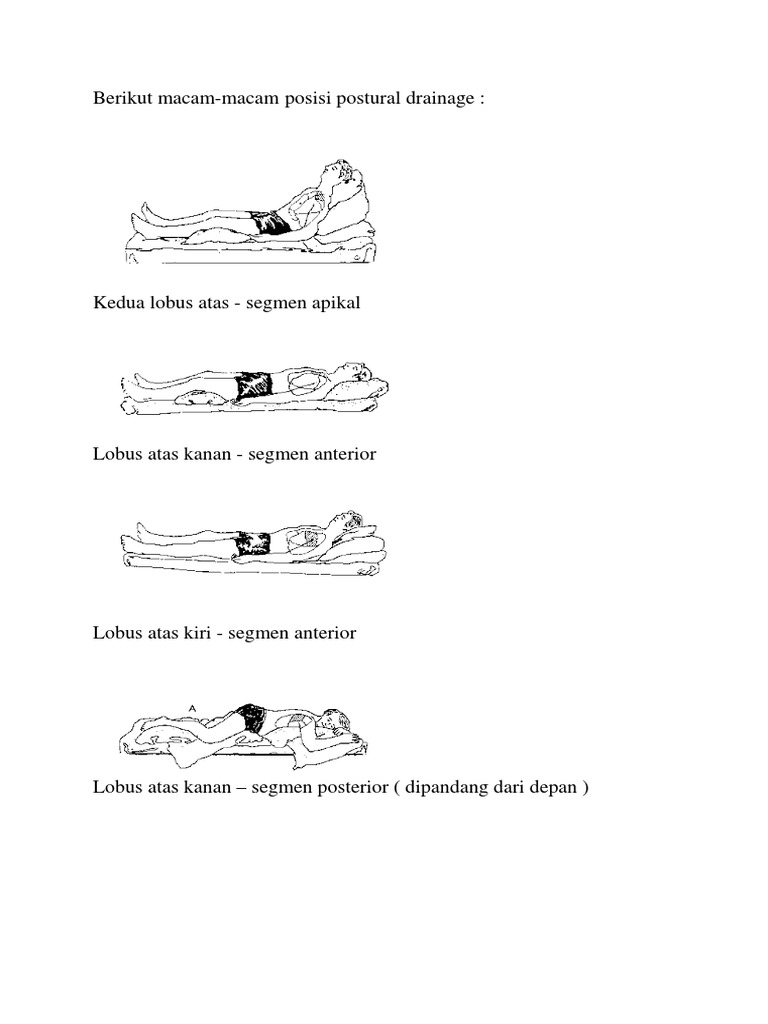 Berikut macam-macam posisi postural drainage :

Kedua lobus atas - segmen apikal

Lobus atas kanan - segmen anterior

Lobus atas kiri - segmen anterior

A

Lobus atas kanan – segmen posterior ( dipandang dari depan )